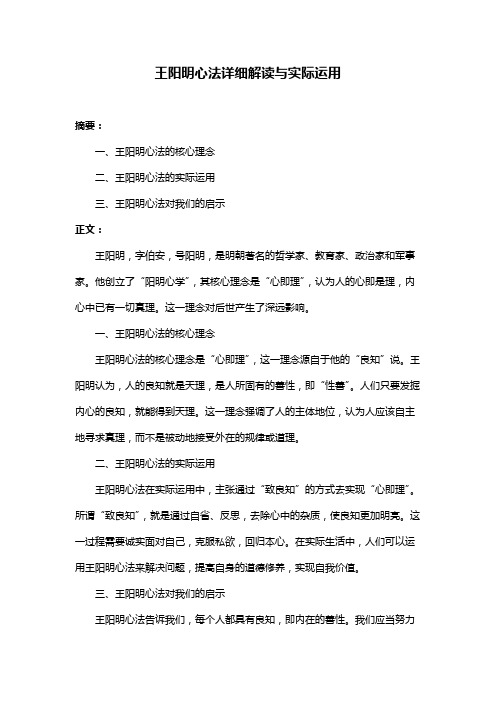 王阳明心法详细解读与实际运用

摘要：

一、王阳明心法的核心理念

二、王阳明心法的实际运用

三、王阳明心法对我们的启示

正文：

王阳明，字伯安，号阳明，是明朝著名的哲学家、教育家、政治家和军事家。他创立了“阳明心学”，其核心理念是“心即理”，认为人的心即是理，内心中已有一切真理。这一理念对后世产生了深远影响。

一、王阳明心法的核心理念

王阳明心法的核心理念是“心即理”，这一理念源自于他的“良知”说。王阳明认为，人的良知就是天理，是人所固有的善性，即“性善”。人们只要发掘内心的良知，就能得到天理。这一理念强调了人的主体地位，认为人应该自主地寻求真理，而不是被动地接受外在的规律或道理。

二、王阳明心法的实际运用

王阳明心法在实际运用中，主张通过“致良知”的方式去实现“心即理”。所谓“致良知”，就是通过自省、反思，去除心中的杂质，使良知更加明亮。这一过程需要诚实面对自己，克服私欲，回归本心。在实际生活中，人们可以运用王阳明心法来解决问题，提高自身的道德修养，实现自我价值。

三、王阳明心法对我们的启示

王阳明心法告诉我们，每个人都具有良知，即内在的善性。我们应当努力